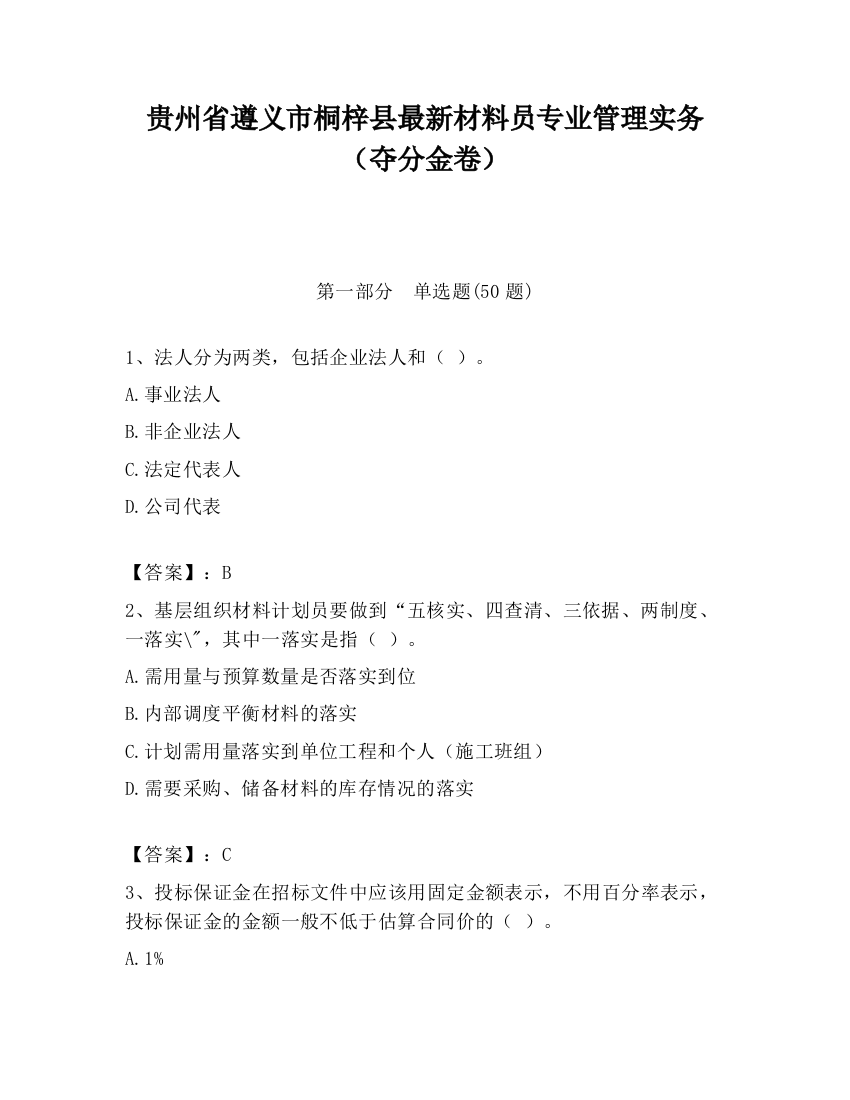 贵州省遵义市桐梓县最新材料员专业管理实务（夺分金卷）

第一部分　单选题(50 题)

1、法人分为两类，包括企业法人和（ ）。

A.事业法人

B.非企业法人

C.法定代表人

D.公司代表

【答案】：B

2、基层组织材料计划员要做到“五核实、四查清、三依据、两制度、一落实\"，其中一落实是指（ ）。

A.需用量与预算数量是否落实到位

B.内部调度平衡材料的落实

C.计划需用量落实到单位工程和个人（施工班组）

D.需要采购、储备材料的库存情况的落实

【答案】：C

3、投标保证金在招标文件中应该用固定金额表示，不用百分率表示，投标保证金的金额一般不低于估算合同价的（ ）。

A.1%